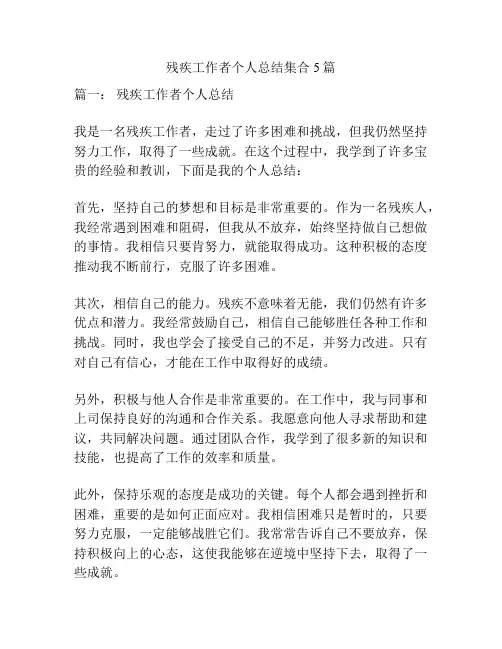 残疾工作者个人总结集合 5 篇

篇一： 残疾工作者个人总结

我是一名残疾工作者，走过了许多困难和挑战，但我仍然坚持努力工作，取得了一些成就。在这个过程中，我学到了许多宝贵的经验和教训，下面是我的个人总结：

首先，坚持自己的梦想和目标是非常重要的。作为一名残疾人，我经常遇到困难和阻碍，但我从不放弃，始终坚持做自己想做的事情。我相信只要肯努力，就能取得成功。这种积极的态度推动我不断前行，克服了许多困难。

其次，相信自己的能力。残疾不意味着无能，我们仍然有许多优点和潜力。我经常鼓励自己，相信自己能够胜任各种工作和挑战。同时，我也学会了接受自己的不足，并努力改进。只有对自己有信心，才能在工作中取得好的成绩。

另外，积极与他人合作是非常重要的。在工作中，我与同事和上司保持良好的沟通和合作关系。我愿意向他人寻求帮助和建议，共同解决问题。通过团队合作，我学到了很多新的知识和技能，也提高了工作的效率和质量。

此外，保持乐观的态度是成功的关键。每个人都会遇到挫折和困难，重要的是如何正面应对。我相信困难只是暂时的，只要努力克服，一定能够战胜它们。我常常告诉自己不要放弃，保持积极向上的心态，这使我能够在逆境中坚持下去，取得了一些成就。